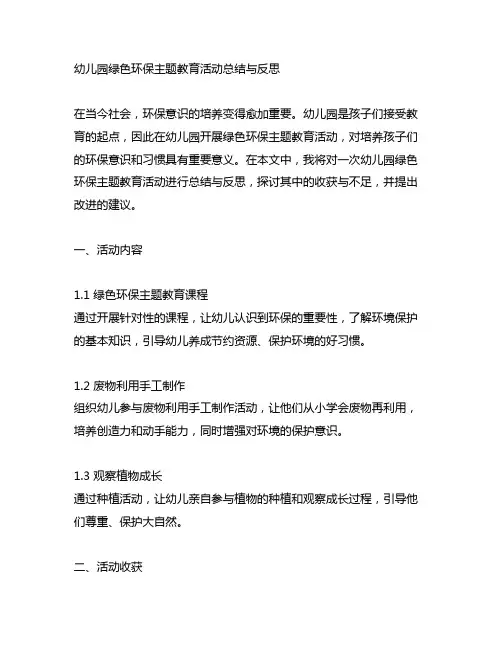 幼儿园绿色环保主题教育活动总结与反思

在当今社会，环保意识的培养变得愈加重要。幼儿园是孩子们接受教育的起点，因此在幼儿园开展绿色环保主题教育活动，对培养孩子们的环保意识和习惯具有重要意义。在本文中，我将对一次幼儿园绿色环保主题教育活动进行总结与反思，探讨其中的收获与不足，并提出改进的建议。

一、活动内容

1.1 绿色环保主题教育课程
通过开展针对性的课程，让幼儿认识到环保的重要性，了解环境保护的基本知识，引导幼儿养成节约资源、保护环境的好习惯。

1.2 废物利用手工制作
组织幼儿参与废物利用手工制作活动，让他们从小学会废物再利用，培养创造力和动手能力，同时增强对环境的保护意识。

1.3 观察植物成长
通过种植活动，让幼儿亲自参与植物的种植和观察成长过程，引导他们尊重、保护大自然。

二、活动收获